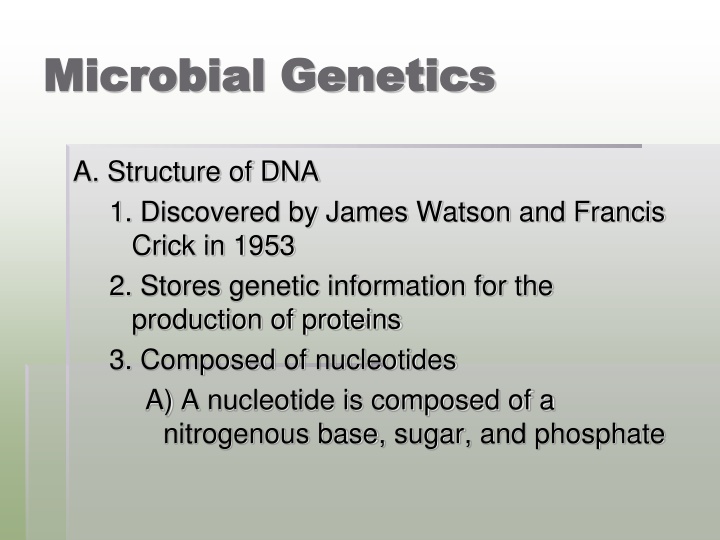 Microbial Genetics

A. Structure of DNA

1. Discovered by James Watson and Francis Crick in 1953

2. Stores genetic information for the production of proteins

3. Composed of nucleotides

A) A nucleotide is composed of a nitrogenous base, sugar, and phosphate